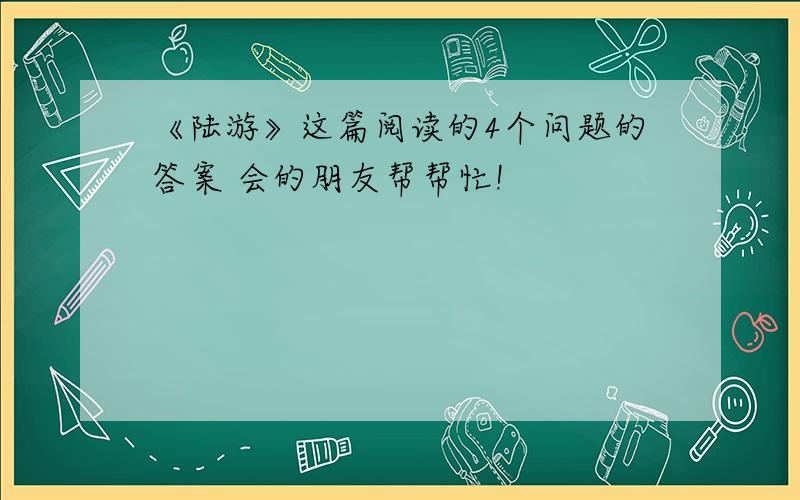 《陆游》这篇阅读的4个问题的答案 会的朋友帮帮忙!